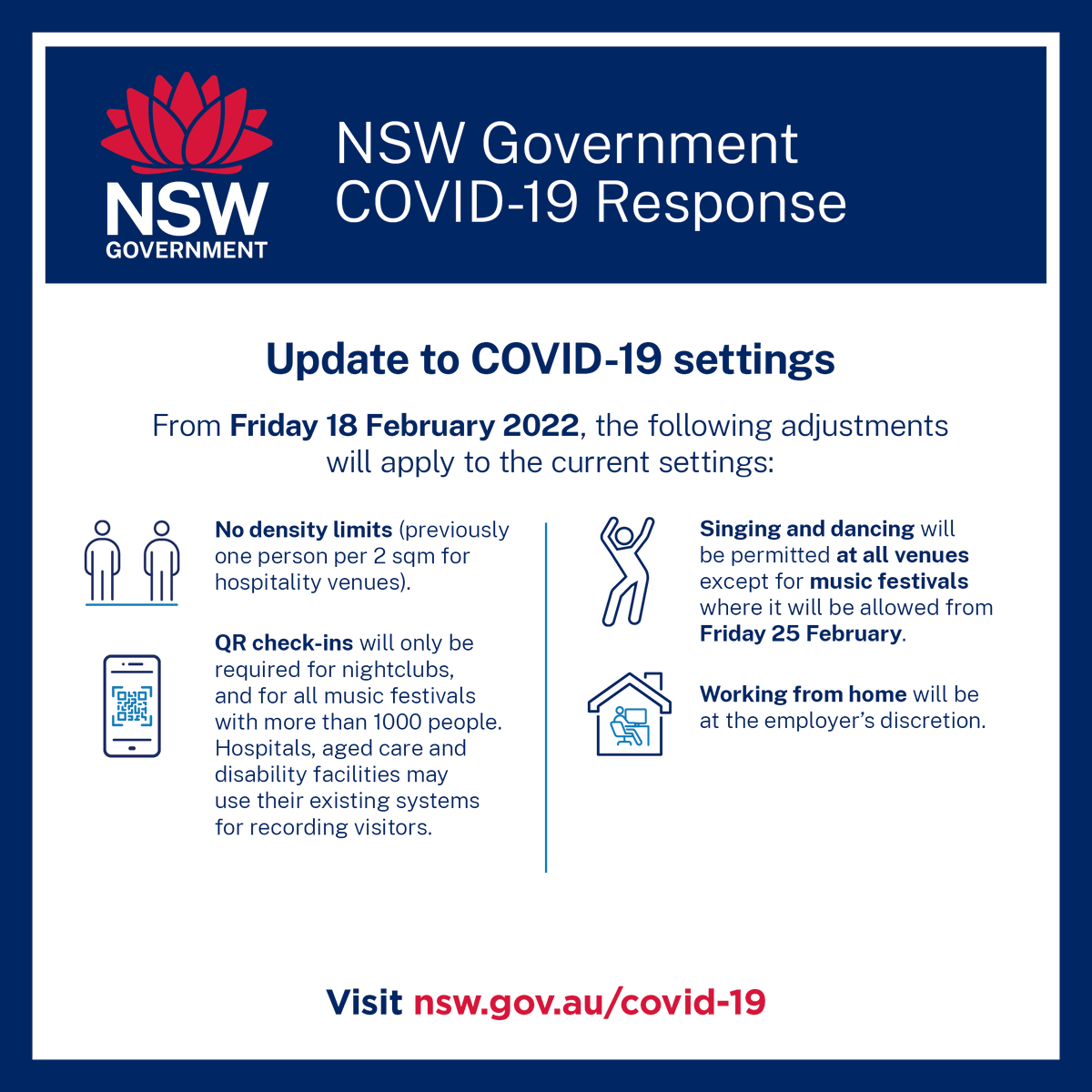 NSW
GOVERNMENT

NSW Government
COVID-19 Response

Update to COVID-19 settings

From Friday 18 February 2022, the following adjustments will apply to the current settings:

No density limits (previously one person per 2 sqm for hospitality venues).

QR check-ins will only be required for nightclubs, and for all music festivals with more than 1000 people. Hospitals, aged care and disability facilities may use their existing systems for recording visitors.

Singing and dancing will be permitted at all venues except for music festivals where it will be allowed from Friday 25 February.

Working from home will be at the employer's discretion.

Visit nsw.gov.au/covid-19